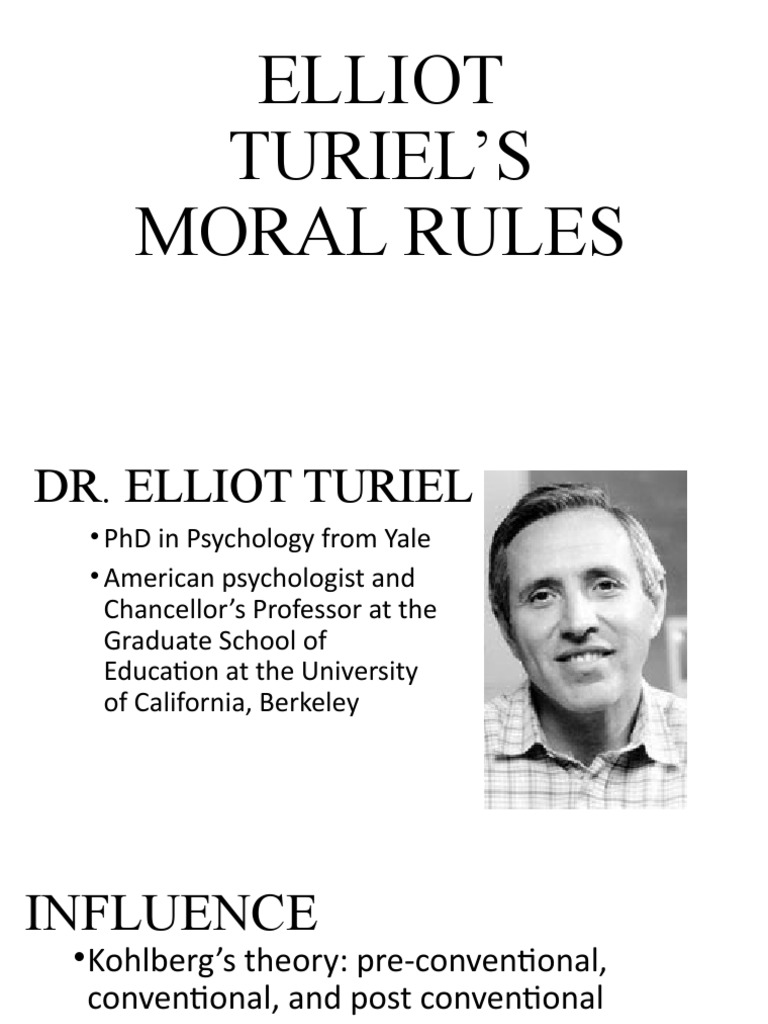 ELLIOT TURIEL'S MORAL RULES

DR. ELLIOT TURIEL

• PhD in Psychology from Yale
• American psychologist and Chancellor's Professor at the Graduate School of Education at the University of California, Berkeley

INFLUENCE

• Kohlberg's theory: pre-conventional, conventional, and post conventional